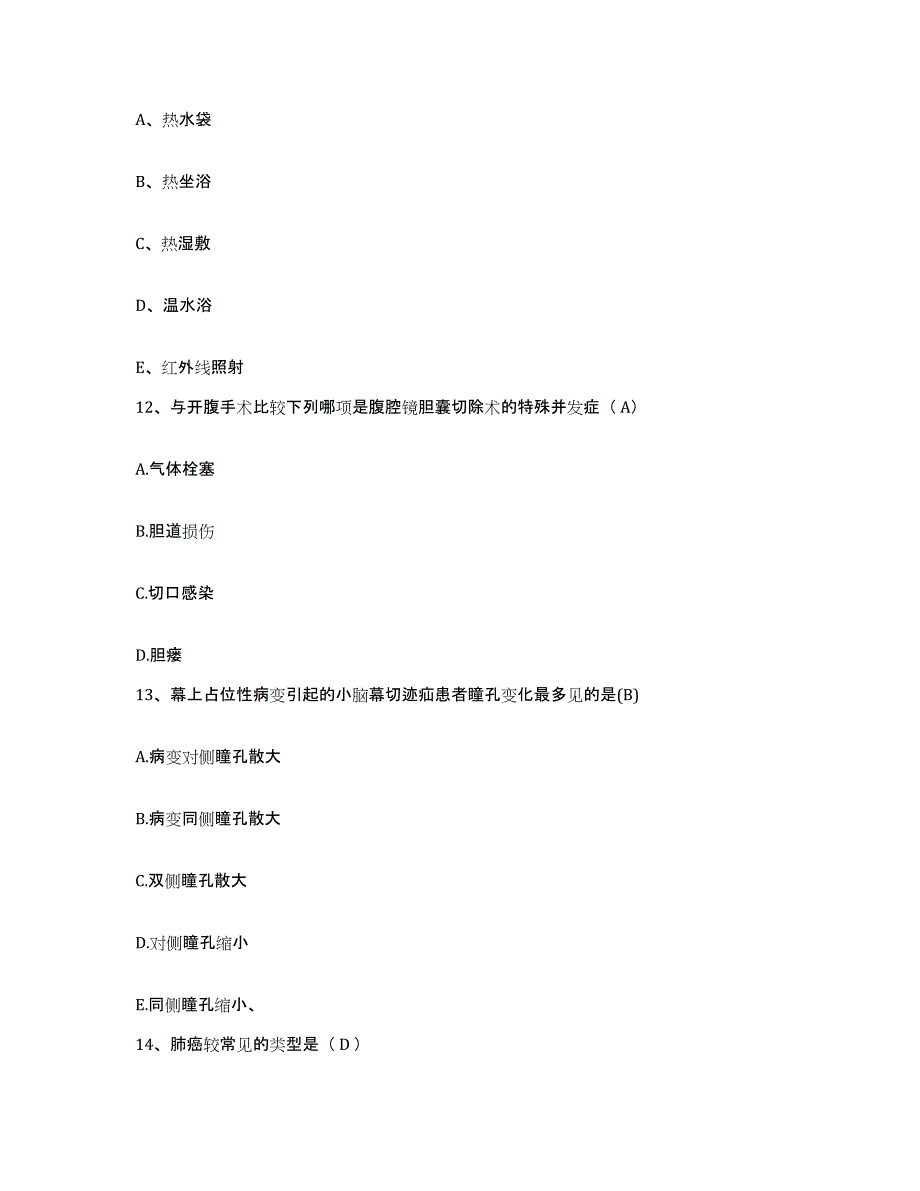 A、热水袋

B、热坐浴

C、热湿敷

D、温水浴

E、红外线照射

12、与开腹手术比较下列哪项是腹腔镜胆囊切除术的特殊并发症（A）

A.气体栓塞

B.胆道损伤

C.切口感染

D.胆瘘

13、幕上占位性病变引起的小脑幕切迹疝患者瞳孔变化最多见的是(B)

A.病变对侧瞳孔散大

B.病变同侧瞳孔散大

C.双侧瞳孔散大

D.对侧瞳孔缩小

E.同侧瞳孔缩小、

14、肺癌较常见的类型是（D）